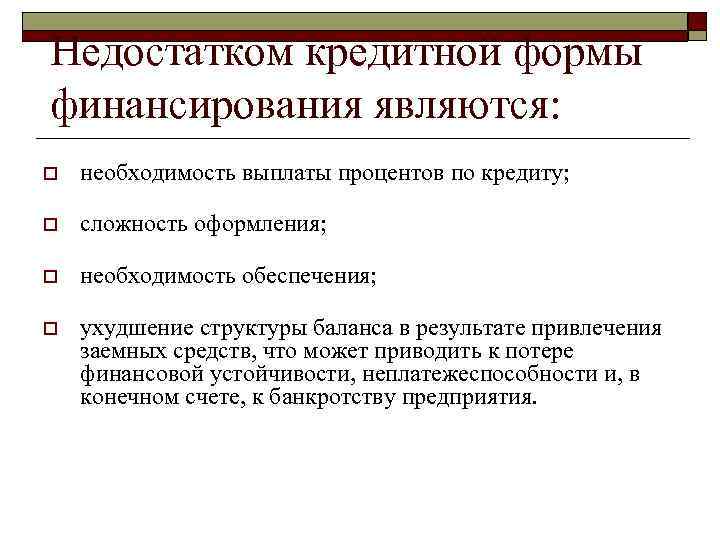 Недостатком кредитной формы финансирования являются:

необходимость выплаты процентов по кредиту;

сложность оформления;

необходимость обеспечения;

ухудшение структуры баланса в результате привлечения заемных средств, что может приводить к потере финансовой устойчивости, неплатежеспособности и, в конечном счете, к банкротству предприятия.